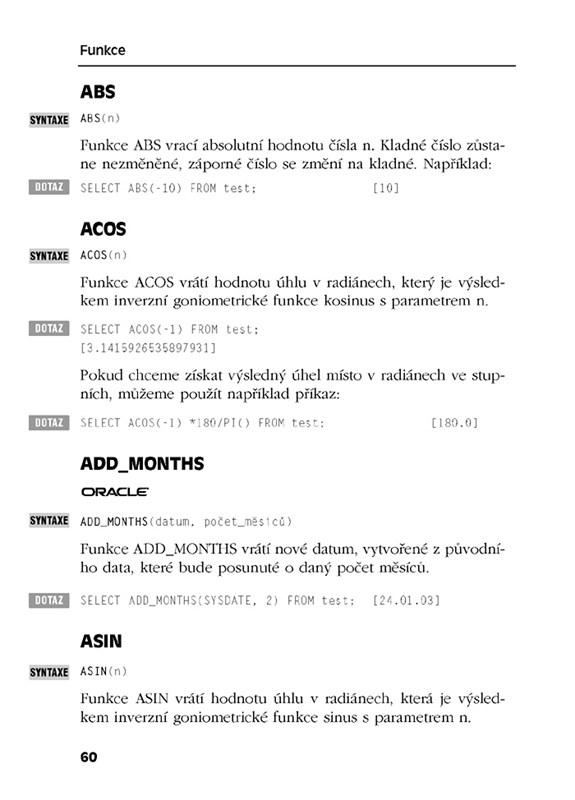 Funkce

ABS

SYNTAXE ABS(n)

Funkce ABS vrací absolutní hodnotu čísla n. Kladné číslo zůstane nezměněné, záporné číslo se změní na kladné. Například:

DOTAZ SELECT ABS(-10) FROM test; [10]

ACOS

SYNTAXE ACOS(n)

Funkce ACOS vrátí hodnotu úhlu v radiánech, který je výsledkem inverzní goniometrické funkce kosinus s parametrem n.

DOTAZ SELECT ACOS(-1) FROM test;
[3.1415926535897931]

Pokud chceme získat výsledný úhel místo v radiánech ve stupních, můžeme použít například příkaz:

DOTAZ SELECT ACOS(-1) *180/PI() FROM test; [180.0]

ADD_MONTHS

ORACLE

SYNTAXE ADD_MONTHS(datum, počet_měsíců)

Funkce ADD_MONTHS vrátí nové datum, vytvořené z původního data, které bude posunuté o daný počet měsíců.

DOTAZ SELECT ADD_MONTHS(SYSDATE, 2) FROM test; [24.01.03]

ASIN

SYNTAXE ASIN(n)

Funkce ASIN vrátí hodnotu úhlu v radiánech, která je výsledkem inverzní goniometrické funkce sinus s parametrem n.

60